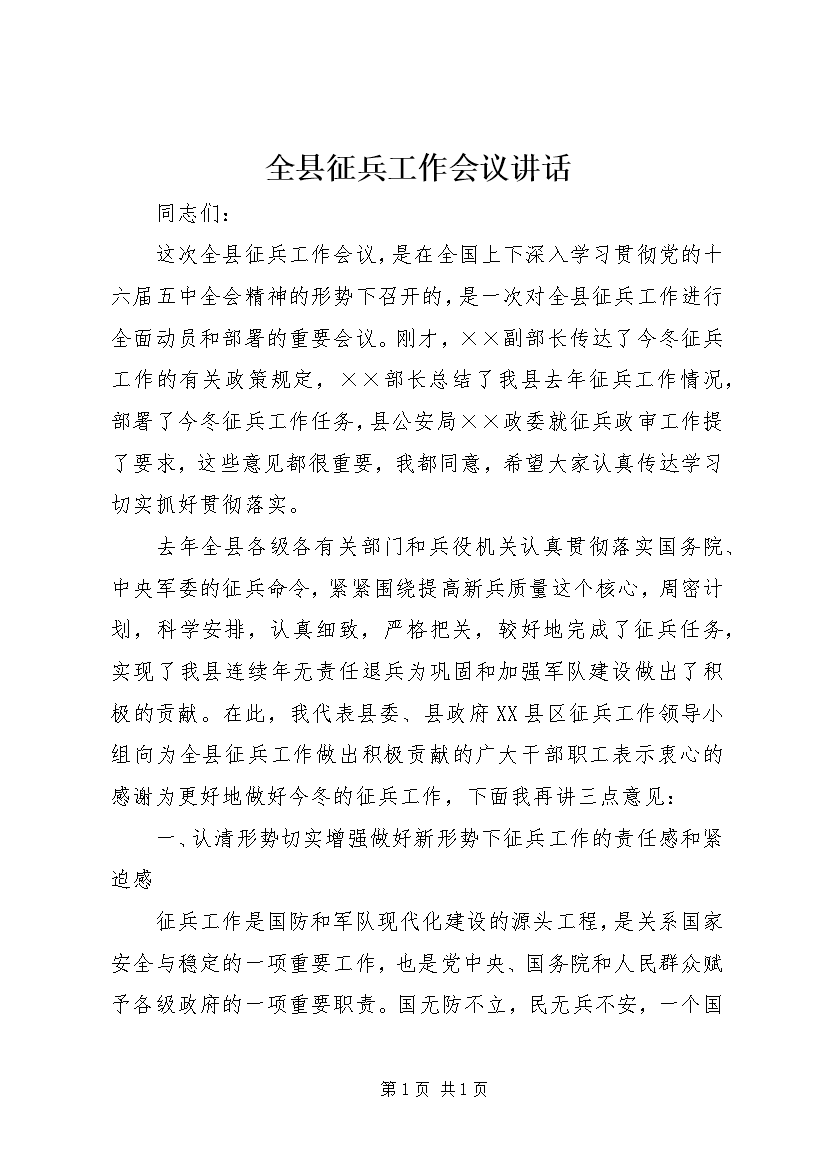 全县征兵工作会议讲话

同志们：

这次全县征兵工作会议，是在全国上下深入学习贯彻党的十六届五中全会精神的形势下召开的，是一次对全县征兵工作进行全面动员和部署的重要会议。刚才，××副部长传达了今冬征兵工作的有关政策规定，××部长总结了我县去年征兵工作情况，部署了今冬征兵工作任务，县公安局××政委就征兵政审工作提了要求，这些意见都很重要，我都同意，希望大家认真传达学习切实抓好贯彻落实。

去年全县各级各有关部门和兵役机关认真贯彻落实国务院、中央军委的征兵命令，紧紧围绕提高新兵质量这个核心，周密计划，科学安排，认真细致，严格把关，较好地完成了征兵任务，实现了我县连续年无责任退兵为巩固和加强军队建设做出了积极的贡献。在此，我代表县委、县政府XX县区征兵工作领导小组向为全县征兵工作做出积极贡献的广大干部职工表示衷心的感谢为更好地做好今冬的征兵工作，下面我再讲三点意见：

一、认清形势切实增强做好新形势下征兵工作的责任感和紧迫感

征兵工作是国防和军队现代化建设的源头工程，是关系国家安全与稳定的一项重要工作，也是党中央、国务院和人民群众赋予各级政府的一项重要职责。国无防不立，民无兵不安，一个国

第1页 共1页